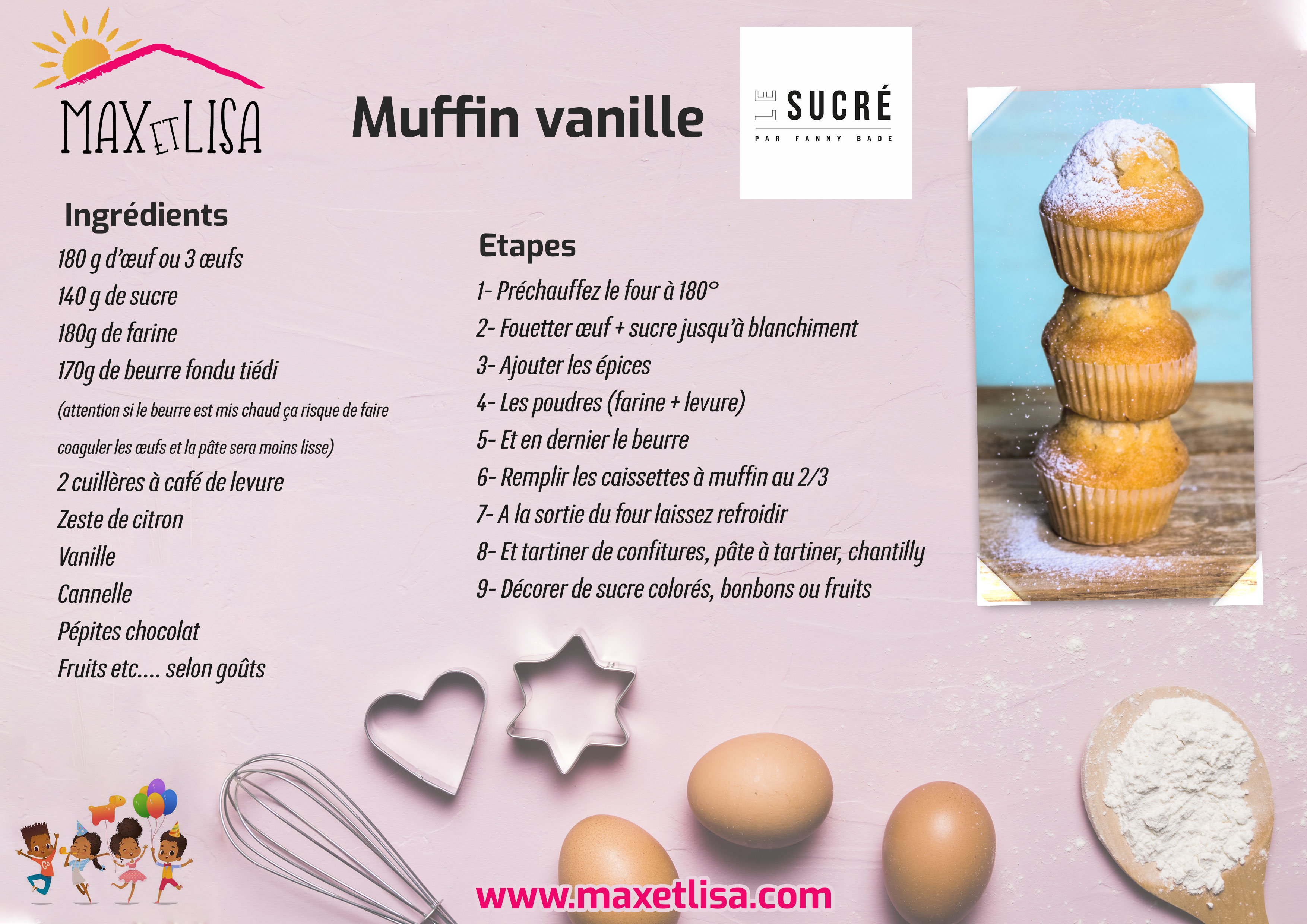 MAX ET LISA

Muffin vanille

LE SUCRÉ
PAR FANNY BADE

Ingrédients
180 g d'œuf ou 3 œufs
140 g de sucre
180g de farine
170g de beurre fondu tiédi
(attention si le beurre est mis chaud ça risque de faire coaguler les œufs et la pâte sera moins lisse)
2 cuillères à café de levure
Zeste de citron
Vanille
Cannelle
Pépites chocolat
Fruits etc.... selon goûts

Etapes
1- Préchauffez le four à 180°
2- Fouetter œuf + sucre jusqu'à blanchiment
3- Ajouter les épices
4- Les poudres (farine + levure)
5- Et en dernier le beurre
6- Remplir les caissettes à muffin au 2/3
7- A la sortie du four laissez refroidir
8- Et tartiner de confitures, pâte à tartiner, chantilly
9- Décorer de sucre colorés, bonbons ou fruits

www.maxetlisa.com